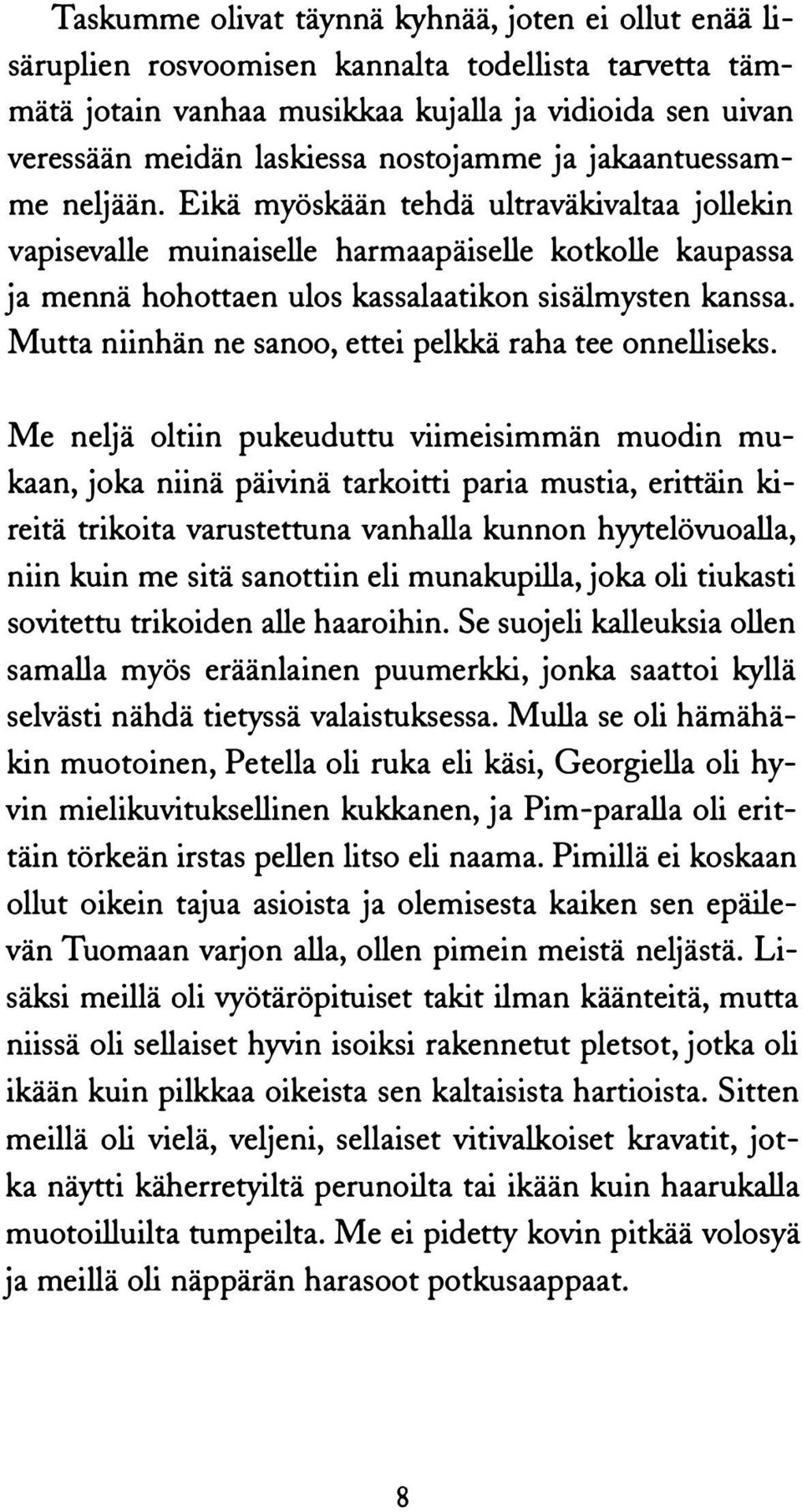 Taskumme olivat täynnä kyhnää, joten ei ollut enää lisäruplien rosvoomisen kannalta todellista tarvetta tämmätä jotain vanhaa musikkaa kujalla ja vidioida sen uivan veressään meidän laskiessa nostojamme ja jakaantuessamme neljään. Eikä myöskään tehdä ultraväkivaltaa jollekin vapisevalle muinaiselle harmaapäiselle kotkolle kaupassa ja mennä hohottaen ulos kassalaatikon sisälmysten kanssa. Mutta niinhän ne sanoo, ettei pelkkä raha tee onnelliseks.

Me neljä oltiin pukeuduttu viimeisimmän muodin mukaan, joka niinä päivinä tarkoitti paria mustia, erittäin kireitä trikoita varustettuna vanhalla kunnon hyytelövuoalla, niin kuin me sitä sanottiin eli munakupilla, joka oli tiukasti sovitettu trikoiden alle haaroihin. Se suojeli kalleuksia ollen samalla myös eräänlainen puumerkki, jonka saattoi kyllä selvästi nähdä tietyssä valaistuksessa. Mulla se oli hämähäkin muotoinen, Petella oli ruka eli käsi, Georgiella oli hyvin mielikuvituksellinen kukkanen, ja Pim-paralla oli erittäin törkeän irstas pellen litso eli naama. Pimillä ei koskaan ollut oikein tajua asioista ja olemisesta kaiken sen epäilevän Tuomaan varjon alla, ollen pimein meistä neljästä. Lisäksi meillä oli vyötäröpituiset takit ilman käänteitä, mutta niissä oli sellaiset hyvin isoiksi rakennetut pletsot, jotka oli ikään kuin pilkkaa oikeista sen kaltaisista hartioista. Sitten meillä oli vielä, veljeni, sellaiset vitivalkoiset kravatit, jotka näytti käherretyiltä perunoilta tai ikään kuin haarukalla muotoilluilta tumpeilta. Me ei pidetty kovin pitkää volosyä ja meillä oli näppärän harasoot potkusaappaat.

8